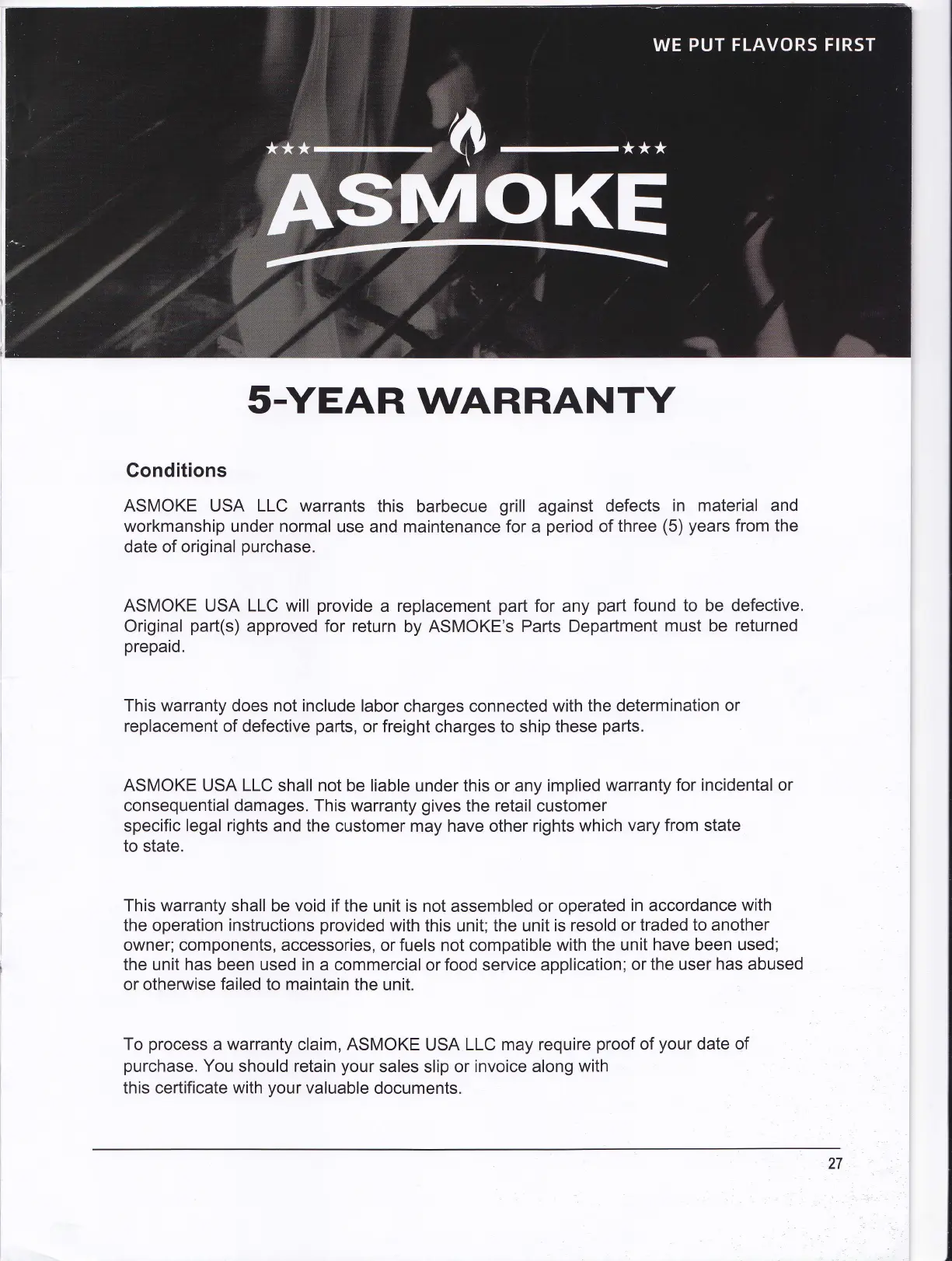 WE PUT FLAVORS FIRST

★★★ ★★★

ASMOKE

5-YEAR WARRANTY

Conditions

ASMOKE USA LLC warrants this barbecue grill against defects in material and workmanship under normal use and maintenance for a period of three (5) years from the date of original purchase.

ASMOKE USA LLC will provide a replacement part for any part found to be defective. Original part(s) approved for return by ASMOKE's Parts Department must be returned prepaid.

This warranty does not include labor charges connected with the determination or replacement of defective parts, or freight charges to ship these parts.

ASMOKE USA LLC shall not be liable under this or any implied warranty for incidental or consequential damages. This warranty gives the retail customer specific legal rights and the customer may have other rights which vary from state to state.

This warranty shall be void if the unit is not assembled or operated in accordance with the operation instructions provided with this unit; the unit is resold or traded to another owner; components, accessories, or fuels not compatible with the unit have been used; the unit has been used in a commercial or food service application; or the user has abused or otherwise failed to maintain the unit.

To process a warranty claim, ASMOKE USA LLC may require proof of your date of purchase. You should retain your sales slip or invoice along with this certificate with your valuable documents.

27